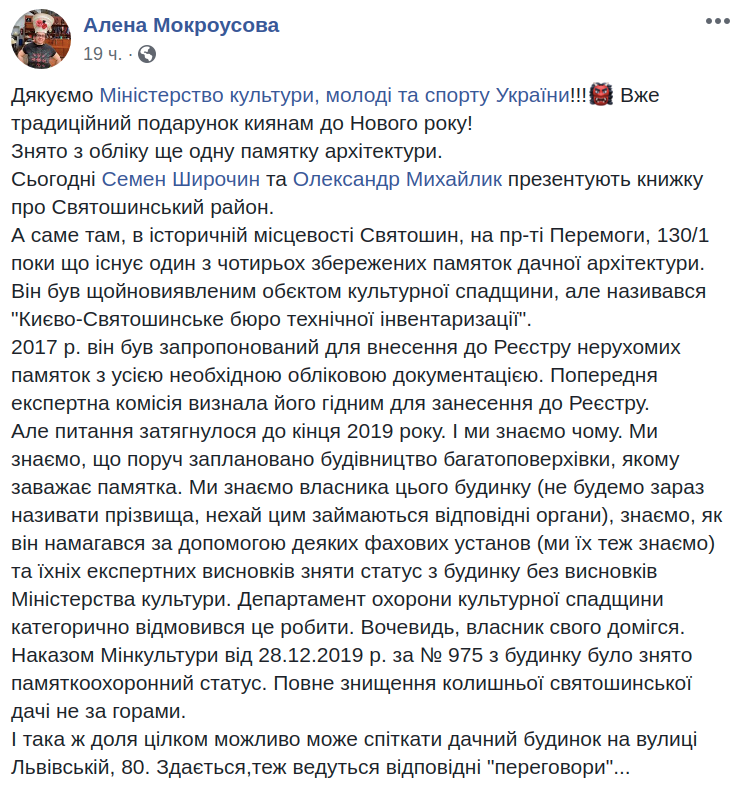 Алена Мокроусова
19 ч. ·

Дякуємо Міністерство культури, молоді та спорту України!!! Вже традиційний подарунок киянам до Нового року!
Знято з обліку ще одну памятку архітектури.
Сьогодні Семен Широчин та Олександр Михайлик презентують книжку про Святошинський район.
А саме там, в історичній місцевості Святошин, на пр-ті Перемоги, 130/1 поки що існує один з чотирьох збережених памяток дачної архітектури.
Він був щойновиявленим обєктом культурної спадщини, але називався "Києво-Святошинське бюро технічної інвентаризації".
2017 р. він був запропонований для внесення до Реєстру нерухомих памяток з усією необхідною обліковою документацією. Попередня експертна комісія визнала його гідним для занесення до Реєстру.
Але питання затягнулося до кінця 2019 року. І ми знаємо чому. Ми знаємо, що поруч заплановано будівництво багатоповерхівки, якому заважає памятка. Ми знаємо власника цього будинку (не будемо зараз називати прізвища, нехай цим займаються відповідні органи), знаємо, як він намагався за допомогою деяких фахових установ (ми їх теж знаємо) та їхніх експертних висновків зняти статус з будинку без висновків Міністерства культури. Департамент охорони культурної спадщини категорично відмовився це робити. Вочевидь, власник свого домігся.
Наказом Мінкультури від 28.12.2019 р. за № 975 з будинку було знято памяткоохоронний статус. Повне знищення колишньої святошинської дачі не за горами.
І така ж доля цілком можливо може спіткати дачний будинок на вулиці Львівській, 80. Здається,теж ведуться відповідні "переговори"...